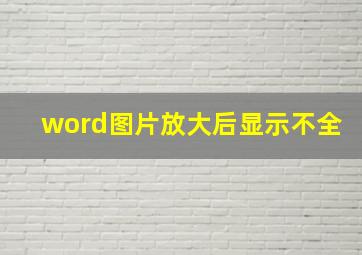 word图片放大后显示不全